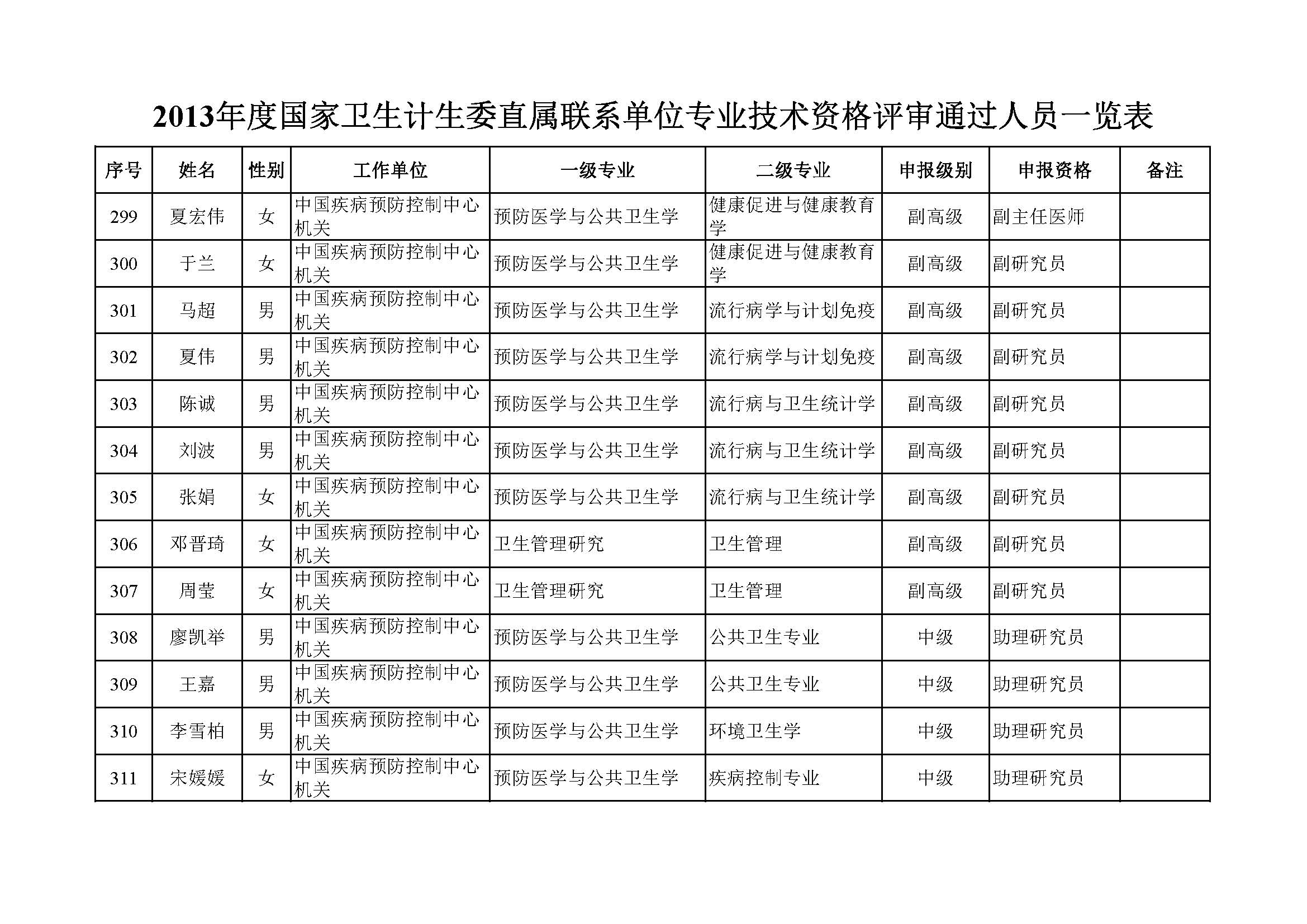 2013年度国家卫生计生委直属联系单位专业技术资格评审通过人员一览表

| 序号 | 姓名 | 性别 | 工作单位 | 一级专业 | 二级专业 | 申报级别 | 申报资格 | 备注 |
|---|---|---|---|---|---|---|---|---|
| 299 | 夏宏伟 | 女 | 中国疾病预防控制中心机关 | 预防医学与公共卫生学 | 健康促进与健康教育学 | 副高级 | 副主任医师 | |
| 300 | 于兰 | 女 | 中国疾病预防控制中心机关 | 预防医学与公共卫生学 | 健康促进与健康教育学 | 副高级 | 副研究员 | |
| 301 | 马超 | 男 | 中国疾病预防控制中心机关 | 预防医学与公共卫生学 | 流行病学与计划免疫 | 副高级 | 副研究员 | |
| 302 | 夏伟 | 男 | 中国疾病预防控制中心机关 | 预防医学与公共卫生学 | 流行病学与计划免疫 | 副高级 | 副研究员 | |
| 303 | 陈诚 | 男 | 中国疾病预防控制中心机关 | 预防医学与公共卫生学 | 流行病与卫生统计学 | 副高级 | 副研究员 | |
| 304 | 刘波 | 男 | 中国疾病预防控制中心机关 | 预防医学与公共卫生学 | 流行病与卫生统计学 | 副高级 | 副研究员 | |
| 305 | 张娟 | 女 | 中国疾病预防控制中心机关 | 预防医学与公共卫生学 | 流行病与卫生统计学 | 副高级 | 副研究员 | |
| 306 | 邓晋琦 | 女 | 中国疾病预防控制中心机关 | 卫生管理研究 | 卫生管理 | 副高级 | 副研究员 | |
| 307 | 周莹 | 女 | 中国疾病预防控制中心机关 | 卫生管理研究 | 卫生管理 | 副高级 | 副研究员 | |
| 308 | 廖凯举 | 男 | 中国疾病预防控制中心机关 | 预防医学与公共卫生学 | 公共卫生专业 | 中级 | 助理研究员 | |
| 309 | 王嘉 | 男 | 中国疾病预防控制中心机关 | 预防医学与公共卫生学 | 公共卫生专业 | 中级 | 助理研究员 | |
| 310 | 李雪柏 | 男 | 中国疾病预防控制中心机关 | 预防医学与公共卫生学 | 环境卫生学 | 中级 | 助理研究员 | |
| 311 | 宋媛媛 | 女 | 中国疾病预防控制中心机关 | 预防医学与公共卫生学 | 疾病控制专业 | 中级 | 助理研究员 | |